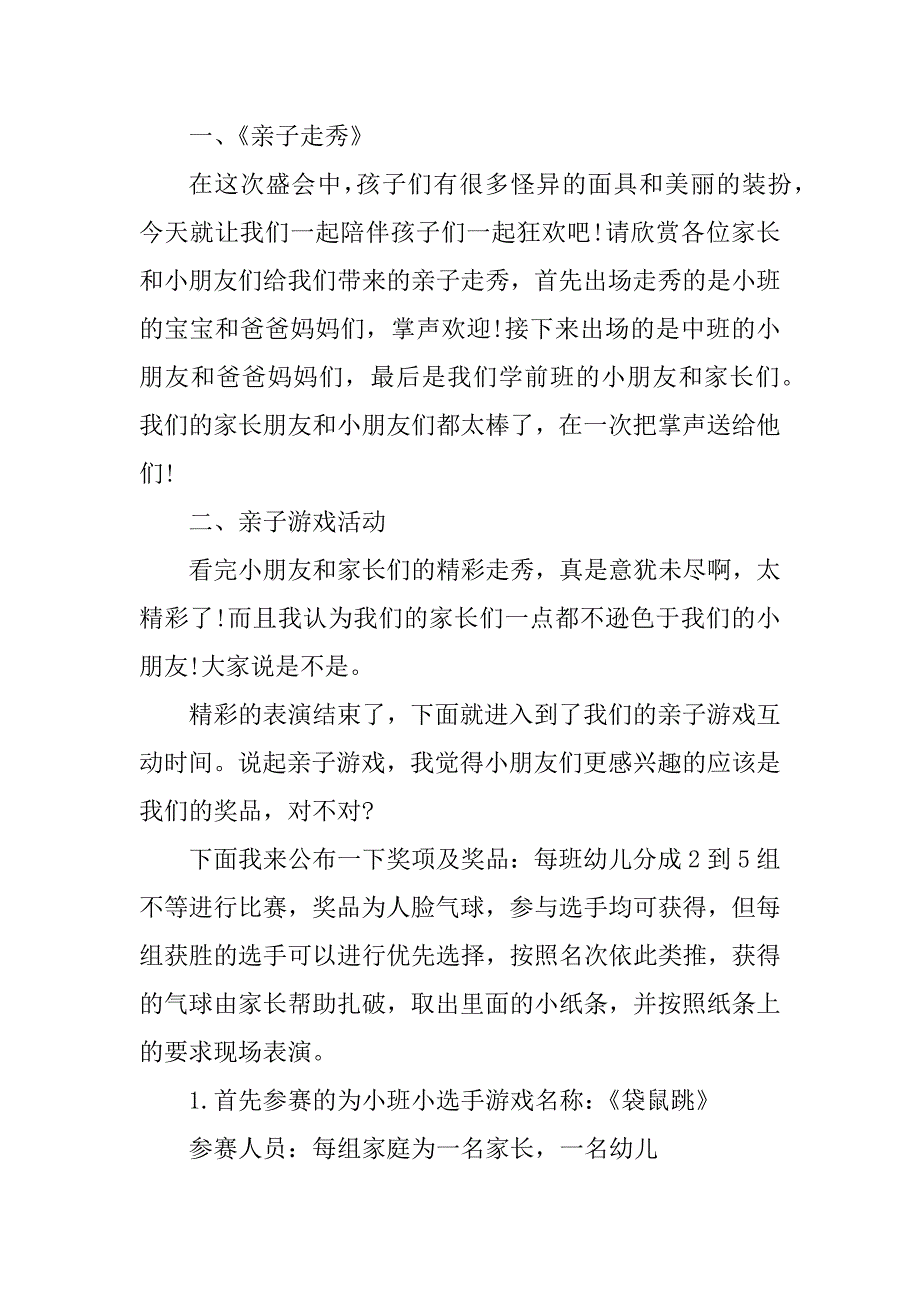 一、《亲子走秀》

在这次盛会中，孩子们有很多怪异的面具和美丽的装扮，今天就让我们一起陪伴孩子们一起狂欢吧!请欣赏各位家长和小朋友们给我们带来的亲子走秀，首先出场走秀的是小班的宝宝和爸爸妈妈们，掌声欢迎!接下来出场的是中班的小朋友和爸爸妈妈们，最后是我们学前班的小朋友和家长们。我们的家长朋友和小朋友们都太棒了，在一次把掌声送给他们!

二、亲子游戏活动

看完小朋友和家长们的精彩走秀，真是意犹未尽啊，太精彩了!而且我认为我们的家长们一点都不逊色于我们的小朋友!大家说是不是。

精彩的表演结束了，下面就进入到了我们的亲子游戏互动时间。说起亲子游戏，我觉得小朋友们更感兴趣的应该是我们的奖品，对不对?

下面我来公布一下奖项及奖品：每班幼儿分成2到5组不等进行比赛，奖品为人脸气球，参与选手均可获得，但每组获胜的选手可以进行优先选择，按照名次依此类推，获得的气球由家长帮助扎破，取出里面的小纸条，并按照纸条上的要求现场表演。

1.首先参赛的为小班小选手游戏名称：《袋鼠跳》

参赛人员：每组家庭为一名家长，一名幼儿